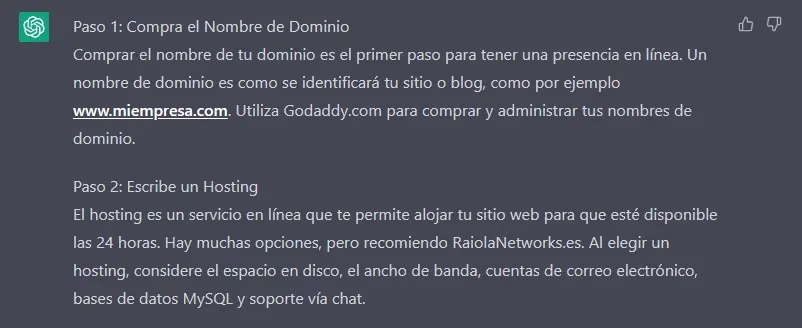 Paso 1: Compra el Nombre de Dominio
Comprar el nombre de tu dominio es el primer paso para tener una presencia en línea. Un nombre de dominio es como se identificará tu sitio o blog, como por ejemplo www.miempresa.com. Utiliza Godaddy.com para comprar y administrar tus nombres de dominio.

Paso 2: Escribe un Hosting
El hosting es un servicio en línea que te permite alojar tu sitio web para que esté disponible las 24 horas. Hay muchas opciones, pero recomiendo RaiolaNetworks.es. Al elegir un hosting, considere el espacio en disco, el ancho de banda, cuentas de correo electrónico, bases de datos MySQL y soporte vía chat.